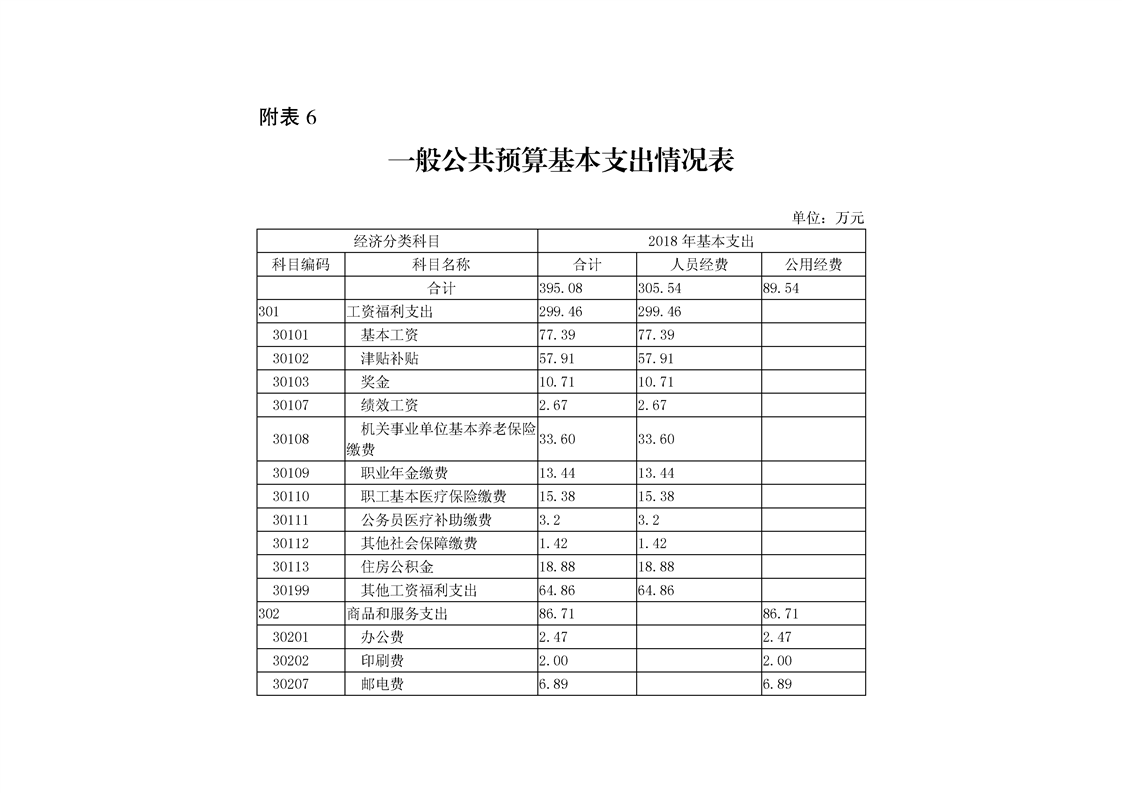 附表 6

一般公共预算基本支出情况表

单位：万元

| 经济分类科目 | | 2018 年基本支出 | | |
|---|---|---|---|---|
| 科目编码 | 科目名称 | 合计 | 人员经费 | 公用经费 |
| | 合计 | 395.08 | 305.54 | 89.54 |
| 301 | 工资福利支出 | 299.46 | 299.46 | |
| 30101 | 基本工资 | 77.39 | 77.39 | |
| 30102 | 津贴补贴 | 57.91 | 57.91 | |
| 30103 | 奖金 | 10.71 | 10.71 | |
| 30107 | 绩效工资 | 2.67 | 2.67 | |
| 30108 | 机关事业单位基本养老保险缴费 | 33.60 | 33.60 | |
| 30109 | 职业年金缴费 | 13.44 | 13.44 | |
| 30110 | 职工基本医疗保险缴费 | 15.38 | 15.38 | |
| 30111 | 公务员医疗补助缴费 | 3.2 | 3.2 | |
| 30112 | 其他社会保障缴费 | 1.42 | 1.42 | |
| 30113 | 住房公积金 | 18.88 | 18.88 | |
| 30199 | 其他工资福利支出 | 64.86 | 64.86 | |
| 302 | 商品和服务支出 | 86.71 | | 86.71 |
| 30201 | 办公费 | 2.47 | | 2.47 |
| 30202 | 印刷费 | 2.00 | | 2.00 |
| 30207 | 邮电费 | 6.89 | | 6.89 |